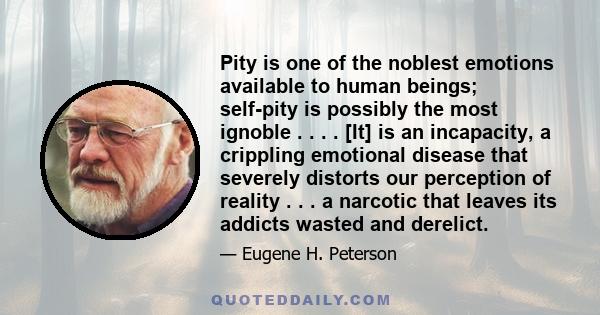 Pity is one of the noblest emotions available to human beings; self-pity is possibly the most ignoble . . . . [It] is an incapacity, a crippling emotional disease that severely distorts our perception of reality . . . a narcotic that leaves its addicts wasted and derelict.

— Eugene H. Peterson

QUOTEDDAILY.COM